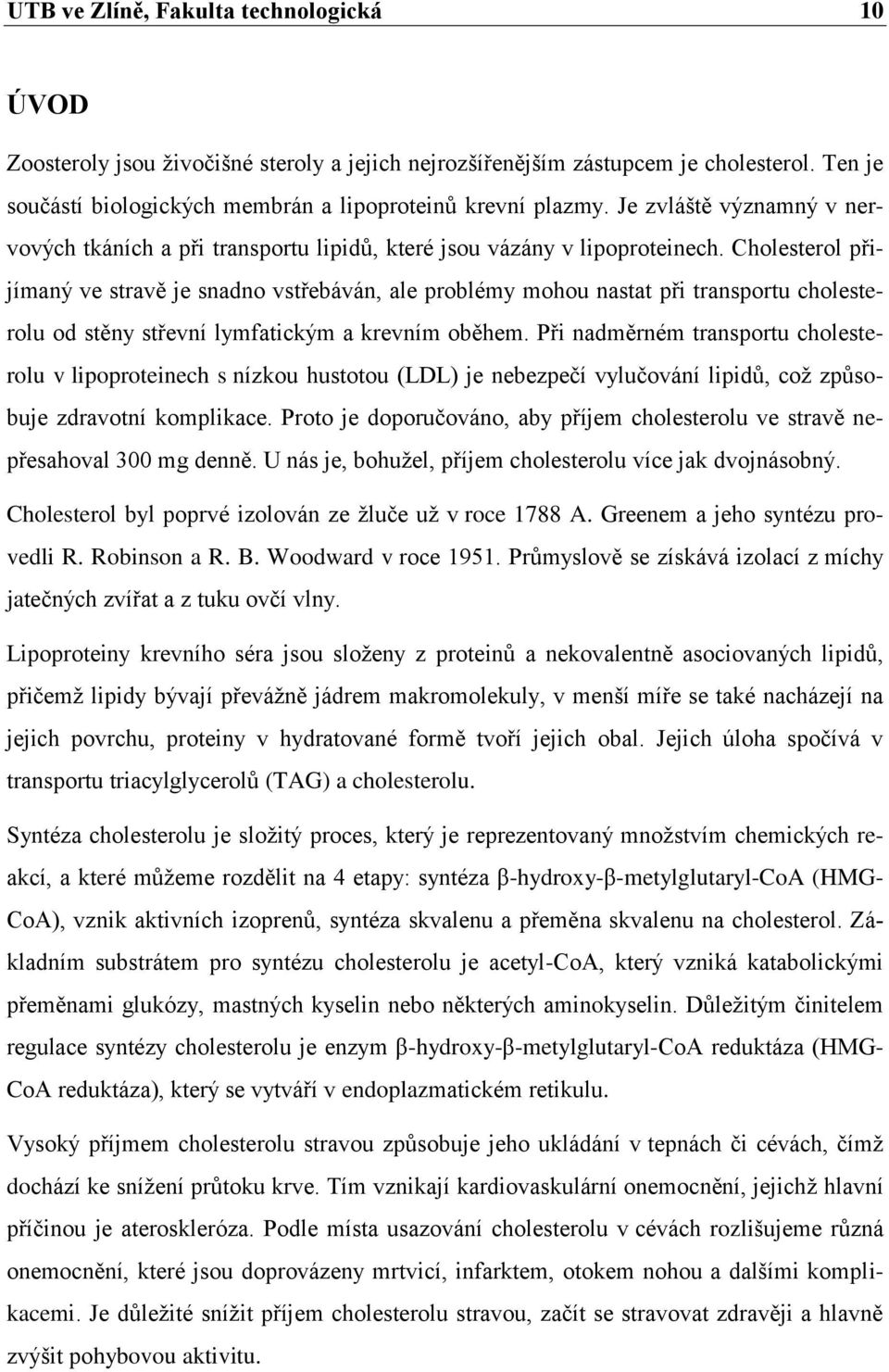 UTB ve Zlíně, Fakulta technologická 10

ÚVOD

Zoosteroly jsou živočišné steroly a jejich nejrozšířenějším zástupcem je cholesterol. Ten je součástí biologických membrán a lipoproteinů krevní plazmy. Je zvláště významný v nervových tkáních a při transportu lipidů, které jsou vázány v lipoproteinech. Cholesterol přijímaný ve stravě je snadno vstřebáván, ale problémy mohou nastat při transportu cholesterolu od stěny střevní lymfatickým a krevním oběhem. Při nadměrném transportu cholesterolu v lipoproteinech s nízkou hustotou (LDL) je nebezpečí vylučování lipidů, což způsobuje zdravotní komplikace. Proto je doporučováno, aby příjem cholesterolu ve stravě nepřesahoval 300 mg denně. U nás je, bohužel, příjem cholesterolu více jak dvojnásobný.

Cholesterol byl poprvé izolován ze žluče už v roce 1788 A. Greenem a jeho syntézu provedli R. Robinson a R. B. Woodward v roce 1951. Průmyslově se získává izolací z míchy jatečných zvířat a z tuku ovčí vlny.

Lipoproteiny krevního séra jsou složeny z proteinů a nekovalentně asociovaných lipidů, přičemž lipidy bývají převážně jádrem makromolekuly, v menší míře se také nacházejí na jejich povrchu, proteiny v hydratované formě tvoří jejich obal. Jejich úloha spočívá v transportu triacylglycerolů (TAG) a cholesterolu.

Syntéza cholesterolu je složitý proces, který je reprezentovaný množstvím chemických reakcí, a které můžeme rozdělit na 4 etapy: syntéza β-hydroxy-β-metylglutaryl-CoA (HMG-CoA), vznik aktivních izoprenů, syntéza skvalenu a přeměna skvalenu na cholesterol. Základním substrátem pro syntézu cholesterolu je acetyl-CoA, který vzniká katabolickými přeměnami glukózy, mastných kyselin nebo některých aminokyselin. Důležitým činitelem regulace syntézy cholesterolu je enzym β-hydroxy-β-metylglutaryl-CoA reduktáza (HMG-CoA reduktáza), který se vytváří v endoplazmatickém retikulu.

Vysoký příjmem cholesterolu stravou způsobuje jeho ukládání v tepnách či cévách, čímž dochází ke snížení průtoku krve. Tím vznikají kardiovaskulární onemocnění, jejichž hlavní příčinou je ateroskleróza. Podle místa usazování cholesterolu v cévách rozlišujeme různá onemocnění, které jsou doprovázeny mrtvicí, infarktem, otokem nohou a dalšími komplikacemi. Je důležité snížit příjem cholesterolu stravou, začít se stravovat zdravěji a hlavně zvýšit pohybovou aktivitu.